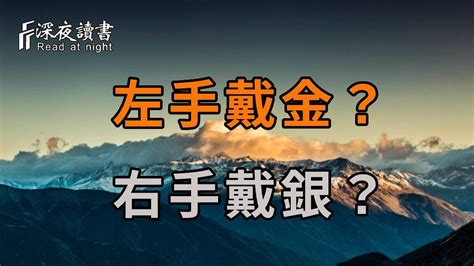 深夜讀書
Read at night

左手戴金？

右手戴銀？